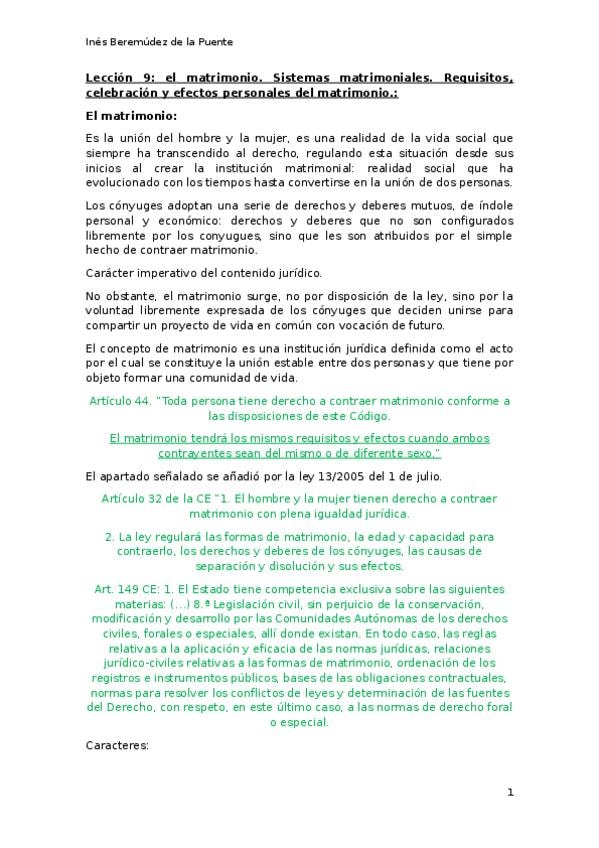 Inés Beremúdez de la Puente

Lección 9: el matrimonio. Sistemas matrimoniales. Requisitos, celebración y efectos personales del matrimonio.:

El matrimonio:

Es la unión del hombre y la mujer, es una realidad de la vida social que siempre ha transcendido al derecho, regulando esta situación desde sus inicios al crear la institución matrimonial: realidad social que ha evolucionado con los tiempos hasta convertirse en la unión de dos personas.

Los cónyuges adoptan una serie de derechos y deberes mutuos, de índole personal y económico: derechos y deberes que no son configurados libremente por los conyugues, sino que les son atribuidos por el simple hecho de contraer matrimonio.

Carácter imperativo del contenido jurídico.

No obstante, el matrimonio surge, no por disposición de la ley, sino por la voluntad libremente expresada de los cónyuges que deciden unirse para compartir un proyecto de vida en común con vocación de futuro.

El concepto de matrimonio es una institución jurídica definida como el acto por el cual se constituye la unión estable entre dos personas y que tiene por objeto formar una comunidad de vida.

Artículo 44. "Toda persona tiene derecho a contraer matrimonio conforme a las disposiciones de este Código.

El matrimonio tendrá los mismos requisitos y efectos cuando ambos contrayentes sean del mismo o de diferente sexo."

El apartado señalado se añadió por la ley 13/2005 del 1 de julio.

Artículo 32 de la CE "1. El hombre y la mujer tienen derecho a contraer matrimonio con plena igualdad jurídica.

2. La ley regulará las formas de matrimonio, la edad y capacidad para contraerlo, los derechos y deberes de los cónyuges, las causas de separación y disolución y sus efectos.

Art. 149 CE: 1. El Estado tiene competencia exclusiva sobre las siguientes materias: (...) 8.ª Legislación civil, sin perjuicio de la conservación, modificación y desarrollo por las Comunidades Autónomas de los derechos civiles, forales o especiales, allí donde existan. En todo caso, las reglas relativas a la aplicación y eficacia de las normas jurídicas, relaciones jurídico-civiles relativas a las formas de matrimonio, ordenación de los registros e instrumentos públicos, bases de las obligaciones contractuales, normas para resolver los conflictos de leyes y determinación de las fuentes del Derecho, con respeto, en este último caso, a las normas de derecho foral o especial.

Caracteres:

1